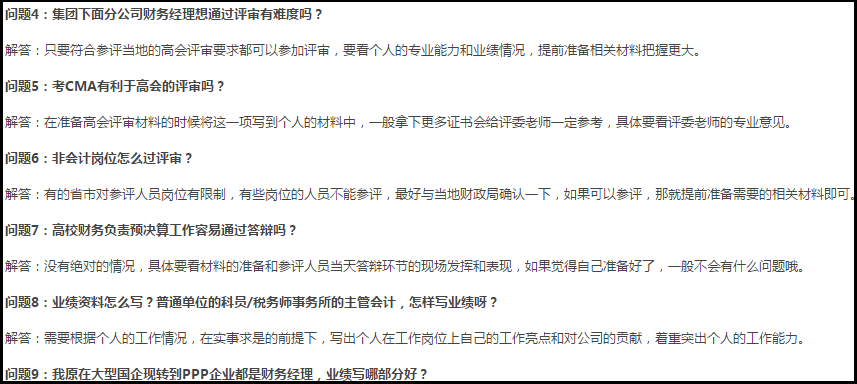 问题4：集团下面分公司财务经理想通过评审有难度吗？

解答：只要符合参评当地的高会评审要求都可以参加评审，要看个人的专业能力和业绩情况，提前准备相关材料把握更大。

问题5：考CMA有利于高会的评审吗？

解答：在准备高会评审材料的时候将这一项写到个人的材料中，一般拿下更多证书会给评委老师一定参考，具体要看评委老师的专业意见。

问题6：非会计岗位怎么过评审？

解答：有的省市对参评人员岗位有限制，有些岗位的人员不能参评，最好与当地财政局确认一下，如果可以参评，那就提前准备需要的相关材料即可。

问题7：高校财务负责预决算工作容易通过答辩吗？

解答：没有绝对的情况，具体要看材料的准备和参评人员当天答辩环节的现场发挥和表现，如果觉得自己准备好了，一般不会有什么问题哦。

问题8：业绩资料怎么写？普通单位的科员/税务师事务所的主管会计，怎样写业绩呀？

解答：需要根据个人的工作情况，在实事求是的前提下，写出个人在工作岗位上自己的工作亮点和对公司的贡献，着重突出个人的工作能力。

问题9：我原在大型国企现转到PPP企业都是财务经理，业绩写哪部分好？